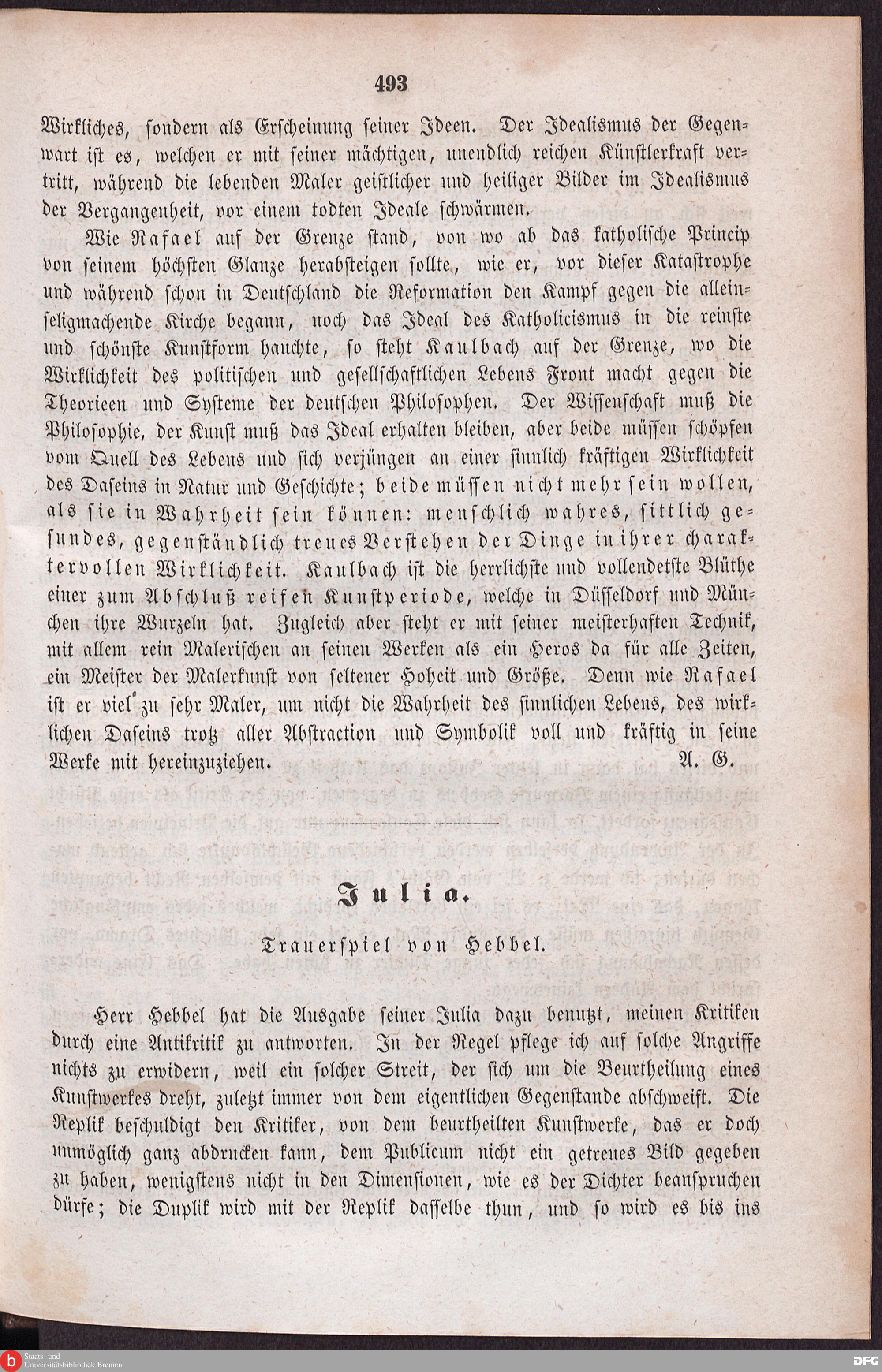 493

Wirkliches, sondern als Erscheinung seiner Ideen. Der Idealismus der Gegenwart ist es, welchen er mit seiner mächtigen, unendlich reichen Künstlerkraft vertritt, während die lebenden Maler geistlicher und heiliger Bilder im Idealismus der Vergangenheit, vor einem todten Ideale schwärmen.

Wie Rafael auf der Grenze stand, von wo ab das katholische Princip von seinem höchsten Glanze herabsteigen sollte, wie er, vor dieser Katastrophe und während schon in Deutschland die Reformation den Kampf gegen die alleinseligmachende Kirche begann, noch das Ideal des Katholicismus in die reinste und schönste Kunstform hauchte, so steht Kaulbach auf der Grenze, wo die Wirklichkeit des politischen und gesellschaftlichen Lebens Front macht gegen die Theorieen und Systeme der deutschen Philosophen. Der Wissenschaft muß die Philosophie, der Kunst muß das Ideal erhalten bleiben, aber beide müssen schöpfen vom Quell des Lebens und sich verjüngen an einer sinnlich kräftigen Wirklichkeit des Daseins in Natur und Geschichte; beide müssen nicht mehr sein wollen, als sie in Wahrheit sein können: menschlich wahres, sittlich gesundes, gegenständlich treues Verstehen der Dinge in ihrer charaktervollen Wirklichkeit. Kaulbach ist die herrlichste und vollendetste Blüthe einer zum Abschluß reifen Kunstperiode, welche in Düsseldorf und München ihre Wurzeln hat. Zugleich aber steht er mit seiner meisterhaften Technik, mit allem rein Malerischen an seinen Werken als ein Heros da für alle Zeiten, ein Meister der Malerkunst von seltener Hoheit und Größe. Denn wie Rafael ist er viel zu sehr Maler, um nicht die Wahrheit des sinnlichen Lebens, des wirklichen Daseins trotz aller Abstraction und Symbolik voll und kräftig in seine Werke mit hereinzuziehen. A. G.

Julia.

Trauerspiel von Hebbel.

Herr Hebbel hat die Ausgabe seiner Julia dazu benutzt, meinen Kritiken durch eine Antikritik zu antworten. In der Regel pflege ich auf solche Angriffe nichts zu erwidern, weil ein solcher Streit, der sich um die Beurtheilung eines Kunstwerkes dreht, zuletzt immer von dem eigentlichen Gegenstande abschweift. Die Replik beschuldigt den Kritiker, von dem beurtheilten Kunstwerke, das er doch unmöglich ganz abdrucken kann, dem Publicum nicht ein getreues Bild gegeben zu haben, wenigstens nicht in den Dimensionen, wie es der Dichter beanspruchen dürfe; die Duplik wird mit der Replik dasselbe thun, und so wird es bis ins

Staats- und Universitätsbibliothek Bremen
DFG